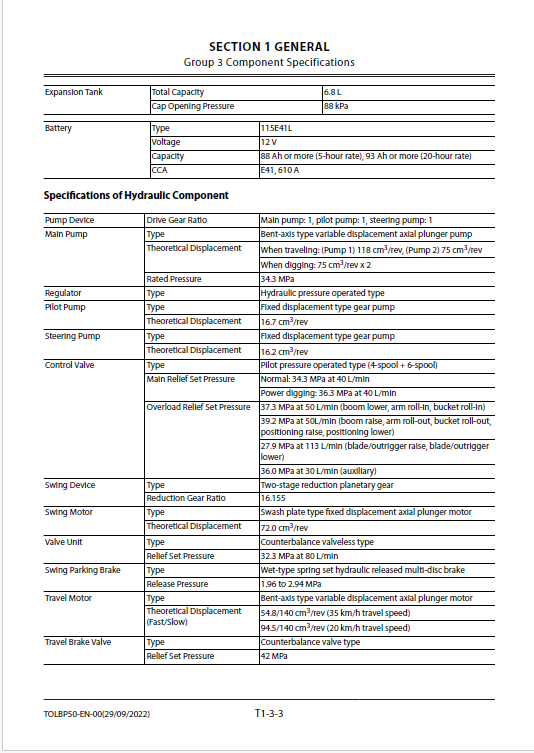 SECTION 1 GENERAL
Group 3 Component Specifications

| Expansion Tank | Total Capacity | 6.8 L |
|---|---|---|
| | Cap Opening Pressure | 88 kPa |

| Battery | Type | 115E41L |
|---|---|---|
| | Voltage | 12 V |
| | Capacity | 88 Ah or more (5-hour rate), 93 Ah or more (20-hour rate) |
| | CCA | E41, 610 A |

Specifications of Hydraulic Component

| Pump Device | Drive Gear Ratio | Main pump: 1, pilot pump: 1, steering pump: 1 |
|---|---|---|
| Main Pump | Type | Bent-axis type variable displacement axial plunger pump |
| | Theoretical Displacement | When traveling: (Pump 1) 118 $cm^3$/rev, (Pump 2) 75 $cm^3$/rev |
| | | When digging: 75 $cm^3$/rev x 2 |
| | Rated Pressure | 34.3 MPa |
| Regulator | Type | Hydraulic pressure operated type |
| Pilot Pump | Type | Fixed displacement type gear pump |
| | Theoretical Displacement | 16.7 $cm^3$/rev |
| Steering Pump | Type | Fixed displacement type gear pump |
| | Theoretical Displacement | 16.2 $cm^3$/rev |
| Control Valve | Type | Pilot pressure operated type (4-spool + 6-spool) |
| | Main Relief Set Pressure | Normal: 34.3 MPa at 40 L/min |
| | | Power digging: 36.3 MPa at 40 L/min |
| | Overload Relief Set Pressure | 37.3 MPa at 50 L/min (boom lower, arm roll-in, bucket roll-in) |
| | | 39.2 MPa at 50L/min (boom raise, arm roll-out, bucket roll-out, positioning raise, positioning lower) |
| | | 27.9 MPa at 113 L/min (blade/outrigger raise, blade/outrigger lower) |
| | | 36.0 MPa at 30 L/min (auxiliary) |
| Swing Device | Type | Two-stage reduction planetary gear |
| | Reduction Gear Ratio | 16.155 |
| Swing Motor | Type | Swash plate type fixed displacement axial plunger motor |
| | Theoretical Displacement | 72.0 $cm^3$/rev |
| Valve Unit | Type | Counterbalance valveless type |
| | Relief Set Pressure | 32.3 MPa at 80 L/min |
| Swing Parking Brake | Type | Wet-type spring set hydraulic released multi-disc brake |
| | Release Pressure | 1.96 to 2.94 MPa |
| Travel Motor | Type | Bent-axis type variable displacement axial plunger motor |
| | Theoretical Displacement (Fast/Slow) | 54.8/140 $cm^3$/rev (35 km/h travel speed) |
| | | 94.5/140 $cm^3$/rev (20 km/h travel speed) |
| Travel Brake Valve | Type | Counterbalance valve type |
| | Relief Set Pressure | 42 MPa |

TOLBP50-EN-00(29/09/2022)
T1-3-3